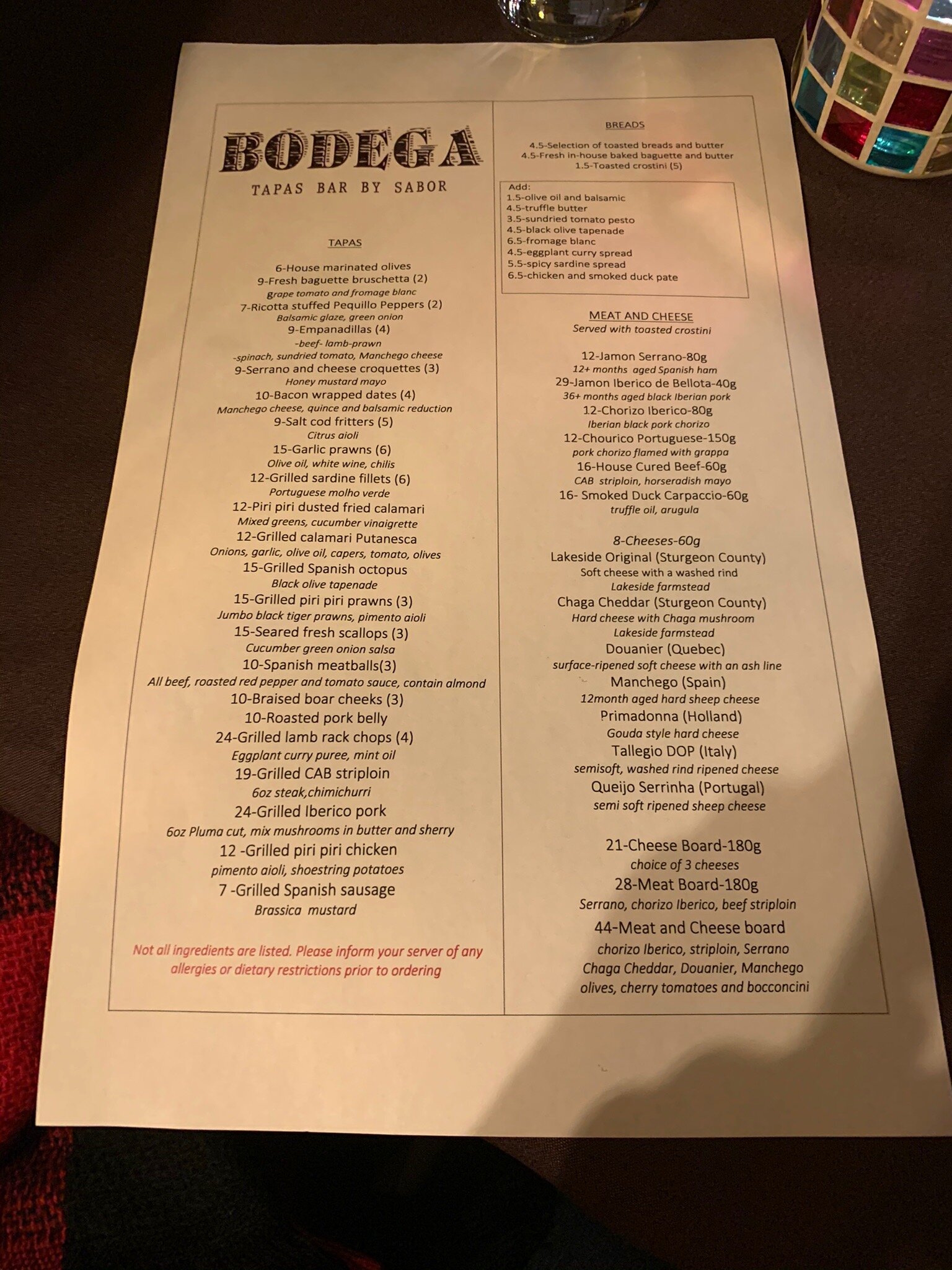 BODEGA

TAPAS BAR BY SABOR

TAPAS

6-House marinated olives
9-Fresh baguette bruschetta (2)
grape tomato and fromage blanc
7-Ricotta stuffed Pequillo Peppers (2)
Balsamic glaze, green onion
9-Empanadillas (4)
-beef- lamb-prawn
-spinach, sundried tomato, Manchego cheese
9-Serrano and cheese croquettes (3)
Honey mustard mayo
10-Bacon wrapped dates (4)
Manchego cheese, quince and balsamic reduction
9-Salt cod fritters (5)
Citrus aioli
15-Garlic prawns (6)
Olive oil, white wine, chilis
12-Grilled sardine fillets (6)
Portuguese molho verde
12-Piri piri dusted fried calamari
Mixed greens, cucumber vinaigrette
12-Grilled calamari Putanesca
Onions, garlic, olive oil, capers, tomato, olives
15-Grilled Spanish octopus
Black olive tapenade
15-Grilled piri piri prawns (3)
Jumbo black tiger prawns, pimento aioli
15-Seared fresh scallops (3)
Cucumber green onion salsa
10-Spanish meatballs(3)
All beef, roasted red pepper and tomato sauce, contain almond
10-Braised boar cheeks (3)
10-Roasted pork belly
24-Grilled lamb rack chops (4)
Eggplant curry puree, mint oil
19-Grilled CAB striploin
6oz steak,chimichurri
24-Grilled Iberico pork
6oz Pluma cut, mix mushrooms in butter and sherry
12 -Grilled piri piri chicken
pimento aioli, shoestring potatoes
7 -Grilled Spanish sausage
Brassica mustard

Not all ingredients are listed. Please inform your server of any allergies or dietary restrictions prior to ordering

BREADS

4.5-Selection of toasted breads and butter
4.5-Fresh in-house baked baguette and butter
1.5-Toasted crostini (5)

Add:
1.5-olive oil and balsamic
4.5-truffle butter
3.5-sundried tomato pesto
4.5-black olive tapenade
6.5-fromage blanc
4.5-eggplant curry spread
5.5-spicy sardine spread
6.5-chicken and smoked duck pate

MEAT AND CHEESE
Served with toasted crostini

12-Jamon Serrano-80g
12+ months aged Spanish ham
29-Jamon Iberico de Bellota-40g
36+ months aged black Iberian pork
12-Chorizo Iberico-80g
Iberian black pork chorizo
12-Chourico Portuguese-150g
pork chorizo flamed with grappa
16-House Cured Beef-60g
CAB striploin, horseradish mayo
16- Smoked Duck Carpaccio-60g
truffle oil, arugula

8-Cheeses-60g
Lakeside Original (Sturgeon County)
Soft cheese with a washed rind
Lakeside farmstead
Chaga Cheddar (Sturgeon County)
Hard cheese with Chaga mushroom
Lakeside farmstead
Douanier (Quebec)
surface-ripened soft cheese with an ash line
Manchego (Spain)
12month aged hard sheep cheese
Primadonna (Holland)
Gouda style hard cheese
Tallegio DOP (Italy)
semisoft, washed rind ripened cheese
Queijo Serrinha (Portugal)
semi soft ripened sheep cheese

21-Cheese Board-180g
choice of 3 cheeses
28-Meat Board-180g
Serrano, chorizo Iberico, beef striploin
44-Meat and Cheese board
chorizo Iberico, striploin, Serrano
Chaga Cheddar, Douanier, Manchego
olives, cherry tomatoes and bocconcini